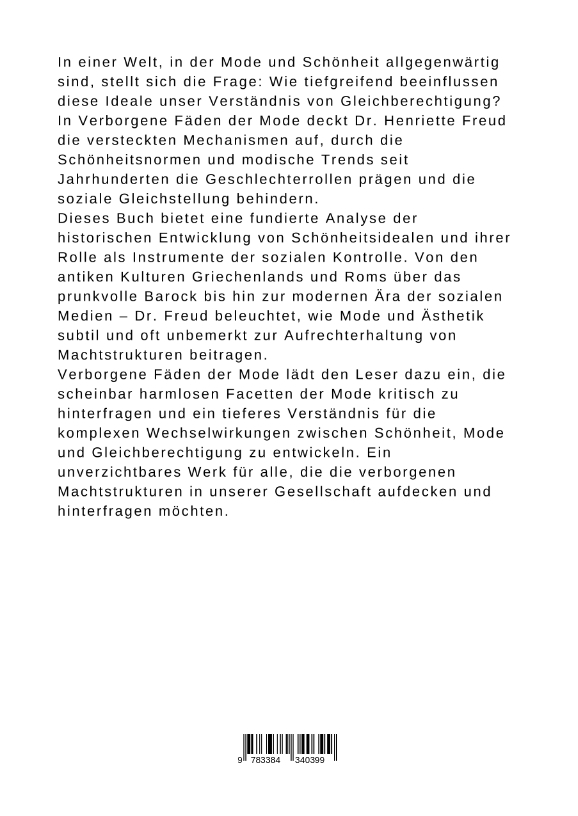 In einer Welt, in der Mode und Schönheit allgegenwärtig sind, stellt sich die Frage: Wie tiefgreifend beeinflussen diese Ideale unser Verständnis von Gleichberechtigung? In Verborgene Fäden der Mode deckt Dr. Henriette Freud die versteckten Mechanismen auf, durch die Schönheitsnormen und modische Trends seit Jahrhunderten die Geschlechterrollen prägen und die soziale Gleichstellung behindern.

Dieses Buch bietet eine fundierte Analyse der historischen Entwicklung von Schönheitsidealen und ihrer Rolle als Instrumente der sozialen Kontrolle. Von den antiken Kulturen Griechenlands und Roms über das prunkvolle Barock bis hin zur modernen Ära der sozialen Medien – Dr. Freud beleuchtet, wie Mode und Ästhetik subtil und oft unbemerkt zur Aufrechterhaltung von Machtstrukturen beitragen.

Verborgene Fäden der Mode lädt den Leser dazu ein, die scheinbar harmlosen Facetten der Mode kritisch zu hinterfragen und ein tieferes Verständnis für die komplexen Wechselwirkungen zwischen Schönheit, Mode und Gleichberechtigung zu entwickeln. Ein unverzichtbares Werk für alle, die die verborgenen Machtstrukturen in unserer Gesellschaft aufdecken und hinterfragen möchten.

9 783384 340399